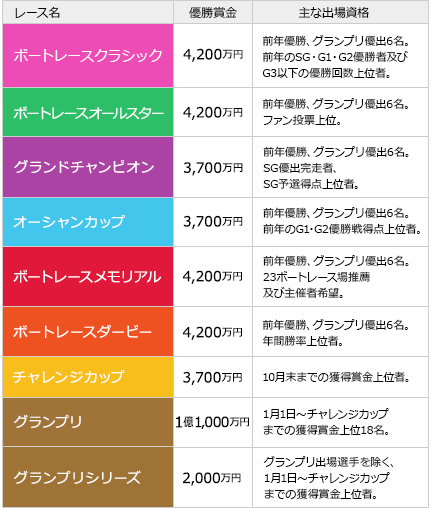 | レース名 | 優勝賞金 | 主な出場資格 |
|---|---|---|
| ボートレースクラシック | 4,200万円 | 前年優勝、グランプリ優出6名。前年のSG・G1・G2優勝者及びG3以下の優勝回数上位者。 |
| ボートレースオールスター | 4,200万円 | 前年優勝、グランプリ優出6名。ファン投票上位。 |
| グランドチャンピオン | 3,700万円 | 前年優勝、グランプリ優出6名。SG優出完走者、SG予選得点上位者。 |
| オーシャンカップ | 3,700万円 | 前年優勝、グランプリ優出6名。前年のG1・G2優勝戦得点上位者。 |
| ボートレースメモリアル | 4,200万円 | 前年優勝、グランプリ優出6名。23ボートレース場推薦及び主催者希望。 |
| ボートレースダービー | 4,200万円 | 前年優勝、グランプリ優出6名。年間勝率上位者。 |
| チャレンジカップ | 3,700万円 | 10月末までの獲得賞金上位者。 |
| グランプリ | 1億1,000万円 | 1月1日～チャレンジカップまでの獲得賞金上位18名。 |
| グランプリシリーズ | 2,000万円 | グランプリ出場選手を除く、1月1日～チャレンジカップまでの獲得賞金上位者。 |